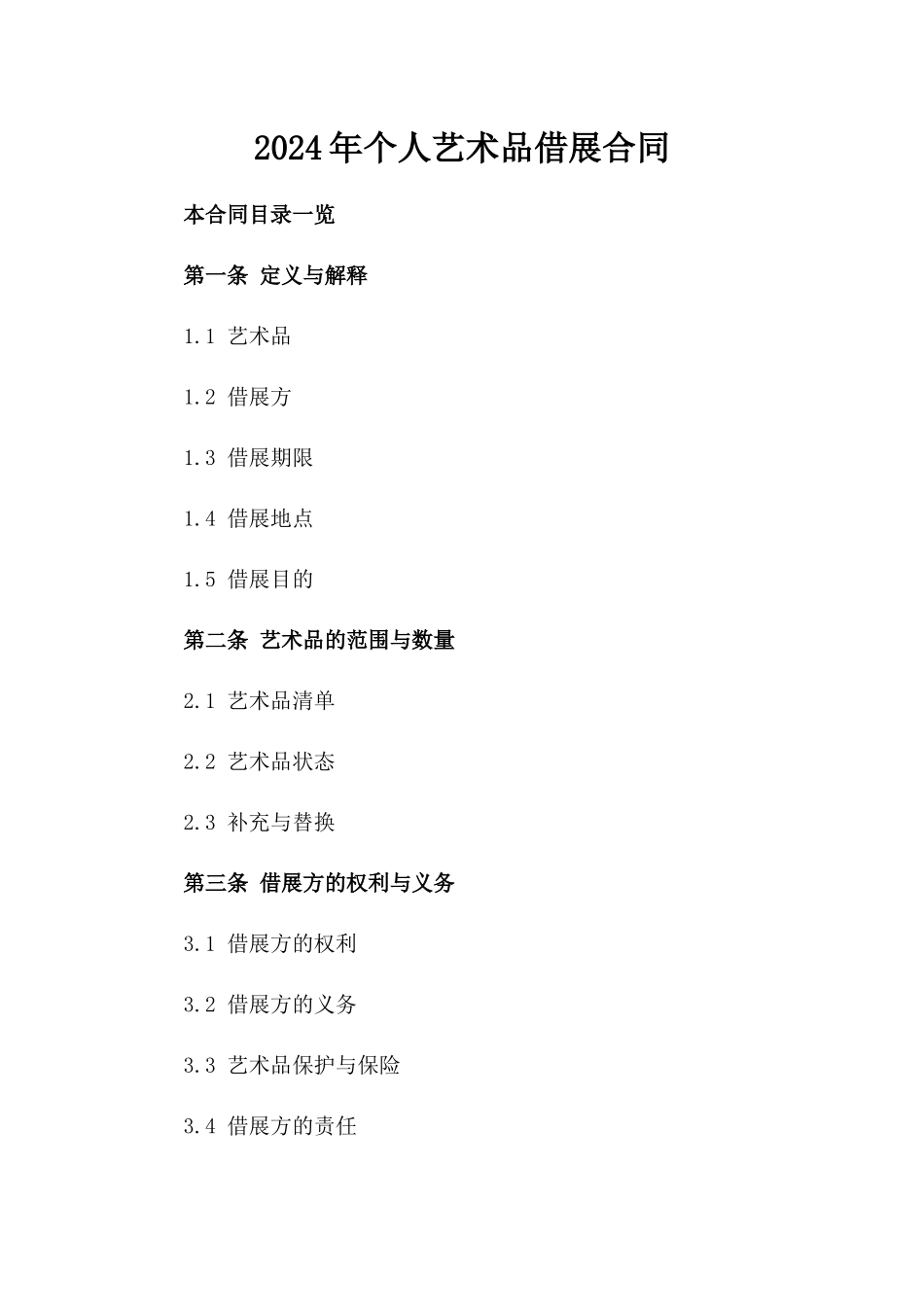 2024年个人艺术品借展合同

本合同目录一览

第一条 定义与解释

1.1 艺术品

1.2 借展方

1.3 借展期限

1.4 借展地点

1.5 借展目的

第二条 艺术品的范围与数量

2.1 艺术品清单

2.2 艺术品状态

2.3 补充与替换

第三条 借展方的权利与义务

3.1 借展方的权利

3.2 借展方的义务

3.3 艺术品保护与保险

3.4 借展方的责任